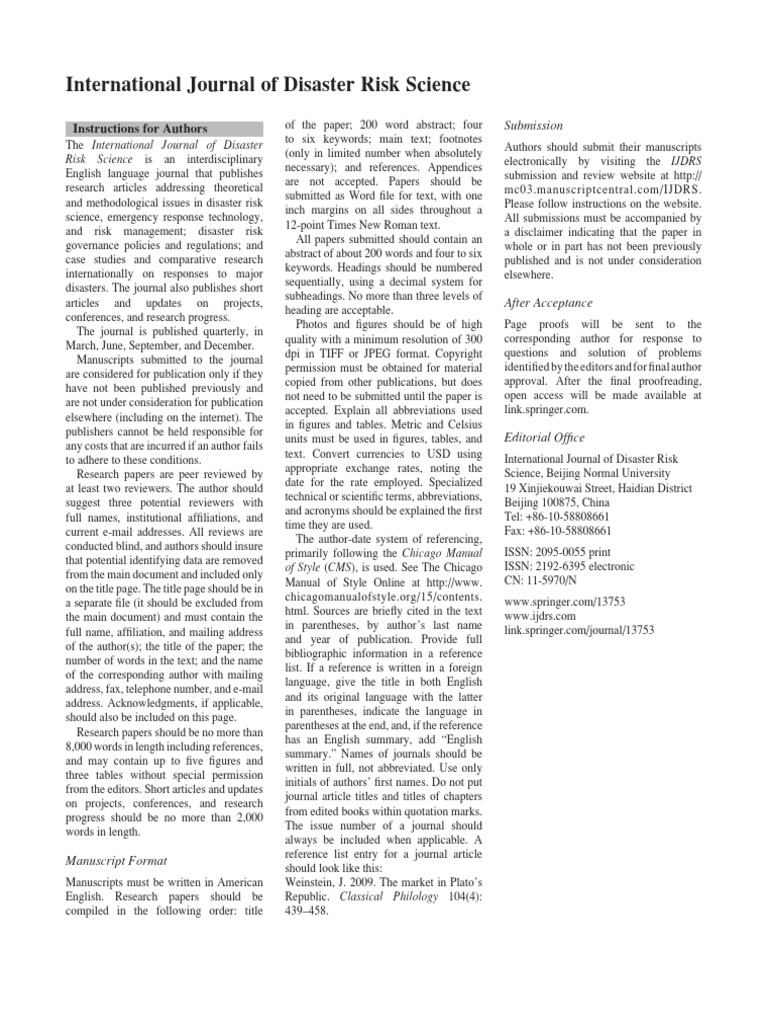 International Journal of Disaster Risk Science

Instructions for Authors

The International Journal of Disaster Risk Science is an interdisciplinary English language journal that publishes research articles addressing theoretical and methodological issues in disaster risk science, emergency response technology, and risk management; disaster risk governance policies and regulations; and case studies and comparative research internationally on responses to major disasters. The journal also publishes short articles and updates on projects, conferences, and research progress.

The journal is published quarterly, in March, June, September, and December.

Manuscripts submitted to the journal are considered for publication only if they have not been published previously and are not under consideration for publication elsewhere (including on the internet). The publishers cannot be held responsible for any costs that are incurred if an author fails to adhere to these conditions.

Research papers are peer reviewed by at least two reviewers. The author should suggest three potential reviewers with full names, institutional affiliations, and current e-mail addresses. All reviews are conducted blind, and authors should insure that potential identifying data are removed from the main document and included only on the title page. The title page should be in a separate file (it should be excluded from the main document) and must contain the full name, affiliation, and mailing address of the author(s); the title of the paper; the number of words in the text; and the name of the corresponding author with mailing address, fax, telephone number, and e-mail address. Acknowledgments, if applicable, should also be included on this page.

Research papers should be no more than 8,000 words in length including references, and may contain up to five figures and three tables without special permission from the editors. Short articles and updates on projects, conferences, and research progress should be no more than 2,000 words in length.

Manuscript Format

Manuscripts must be written in American English. Research papers should be compiled in the following order: title of the paper; 200 word abstract; four to six keywords; main text; footnotes (only in limited number when absolutely necessary); and references. Appendices are not accepted. Papers should be submitted as Word file for text, with one inch margins on all sides throughout a 12-point Times New Roman text.

All papers submitted should contain an abstract of about 200 words and four to six keywords. Headings should be numbered sequentially, using a decimal system for subheadings. No more than three levels of heading are acceptable.

Photos and figures should be of high quality with a minimum resolution of 300 dpi in TIFF or JPEG format. Copyright permission must be obtained for material copied from other publications, but does not need to be submitted until the paper is accepted. Explain all abbreviations used in figures and tables. Metric and Celsius units must be used in figures, tables, and text. Convert currencies to USD using appropriate exchange rates, noting the date for the rate employed. Specialized technical or scientific terms, abbreviations, and acronyms should be explained the first time they are used.

The author-date system of referencing, primarily following the Chicago Manual of Style (CMS), is used. See The Chicago Manual of Style Online at http://www.chicagomanualofstyle.org/15/contents.html. Sources are briefly cited in the text in parentheses, by author's last name and year of publication. Provide full bibliographic information in a reference list. If a reference is written in a foreign language, give the title in both English and its original language with the latter in parentheses, indicate the language in parentheses at the end, and, if the reference has an English summary, add "English summary." Names of journals should be written in full, not abbreviated. Use only initials of authors' first names. Do not put journal article titles and titles of chapters from edited books within quotation marks. The issue number of a journal should always be included when applicable. A reference list entry for a journal article should look like this:
Weinstein, J. 2009. The market in Plato's Republic. Classical Philology 104(4): 439–458.

Submission

Authors should submit their manuscripts electronically by visiting the IJDRS submission and review website at http://mc03.manuscriptcentral.com/IJDRS. Please follow instructions on the website. All submissions must be accompanied by a disclaimer indicating that the paper in whole or in part has not been previously published and is not under consideration elsewhere.

After Acceptance

Page proofs will be sent to the corresponding author for response to questions and solution of problems identified by the editors and for final author approval. After the final proofreading, open access will be made available at link.springer.com.

Editorial Office

International Journal of Disaster Risk Science, Beijing Normal University
19 Xinjiekouwai Street, Haidian District
Beijing 100875, China
Tel: +86-10-58808661
Fax: +86-10-58808661

ISSN: 2095-0055 print
ISSN: 2192-6395 electronic
CN: 11-5970/N

www.springer.com/13753
www.ijdrs.com
link.springer.com/journal/13753